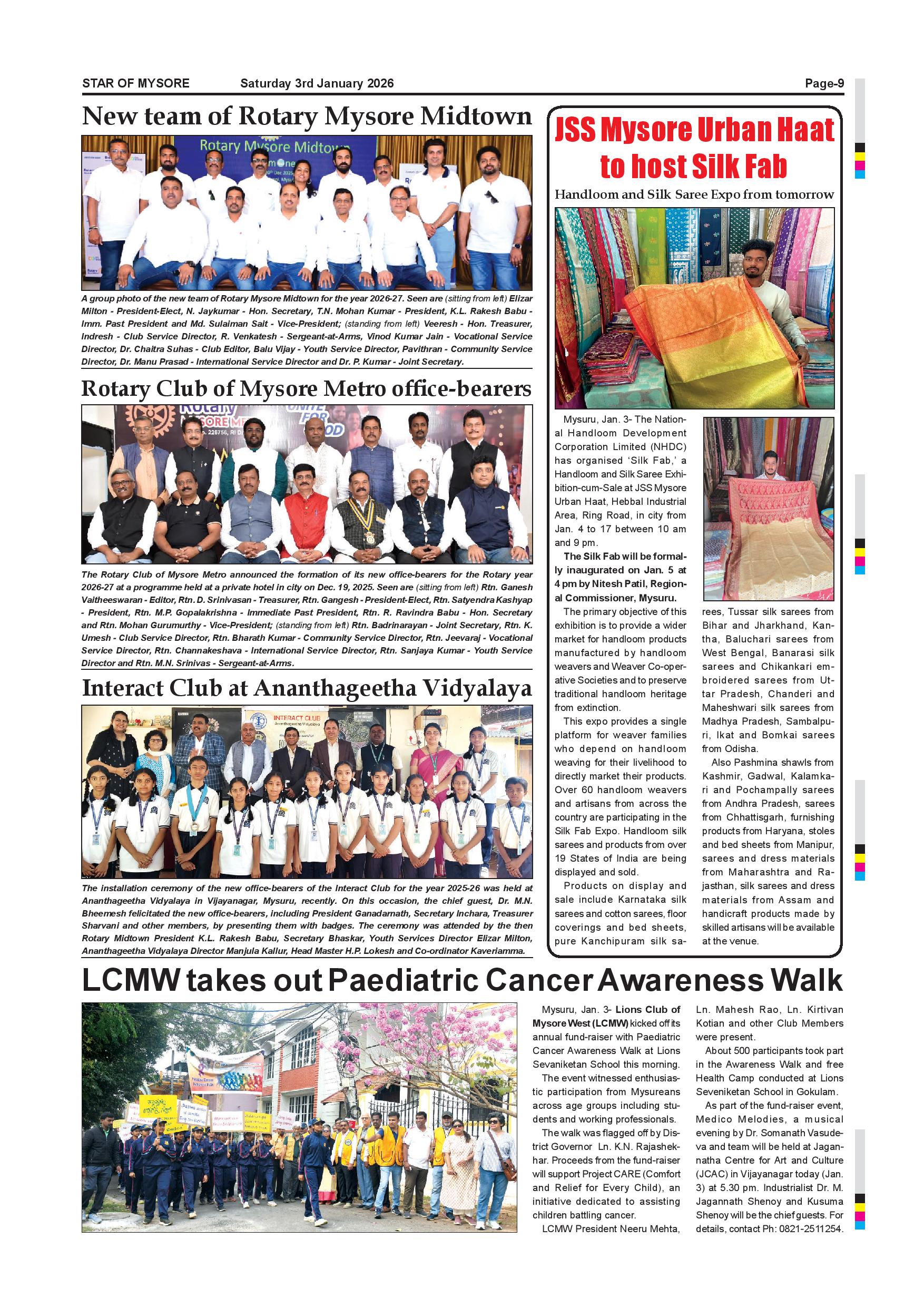 STAR OF MYSORE Saturday 3rd January 2026 Page-9

New team of Rotary Mysore Midtown

Rotary Mysore Midtown

A group photo of the new team of Rotary Mysore Midtown for the year 2026-27. Seen are (sitting from left) Elizar Milton - President-Elect, N. Jaykumar - Hon. Secretary, T.N. Mohan Kumar - President, K.L. Rakesh Babu - Imm. Past President and Md. Sulaiman Sait - Vice-President; (standing from left) Veeresh - Hon. Treasurer, Indresh - Club Service Director, R. Venkatesh - Sergeant-at-Arms, Vinod Kumar Jain - Vocational Service Director, Dr. Chaitra Suhas - Club Editor, Balu Vijay - Youth Service Director, Pavithran - Community Service Director, Dr. Manu Prasad - International Service Director and Dr. P. Kumar - Joint Secretary.

Rotary Club of Mysore Metro office-bearers

The Rotary Club of Mysore Metro announced the formation of its new office-bearers for the Rotary year 2026-27 at a programme held at a private hotel in city on Dec. 19, 2025. Seen are (sitting from left) Rtn. Ganesh Vaitheeswaran - Editor, Rtn. D. Srinivasan - Treasurer, Rtn. Gangesh - President-Elect, Rtn. Satyendra Kashyap - President, Rtn. M.P. Gopalakrishna - Immediate Past President, Rtn. R. Ravindra Babu - Hon. Secretary and Rtn. Mohan Gurumurthy - Vice-President; (standing from left) Rtn. Badrinarayan - Joint Secretary, Rtn. K. Umesh - Club Service Director, Rtn. Bharath Kumar - Community Service Director, Rtn. Jeevaraj - Vocational Service Director, Rtn. Channakeshava - International Service Director, Rtn. Sanjaya Kumar - Youth Service Director and Rtn. M.N. Srinivas - Sergeant-at-Arms.

Interact Club at Ananthageetha Vidyalaya

INTERACT CLUB

The installation ceremony of the new office-bearers of the Interact Club for the year 2025-26 was held at Ananthageetha Vidyalaya in Vijayanagar, Mysuru, recently. On this occasion, the chief guest, Dr. M.N. Bheemesh felicitated the new office-bearers, including President Ganadarnath, Secretary Inchara, Treasurer Sharvani and other members, by presenting them with badges. The ceremony was attended by the then Rotary Midtown President K.L. Rakesh Babu, Secretary Bhaskar, Youth Services Director Elizar Milton, Ananthageetha Vidyalaya Director Manjula Kallur, Head Master H.P. Lokesh and Co-ordinator Kaveriamma.

JSS Mysore Urban Haat to host Silk Fab

Handloom and Silk Saree Expo from tomorrow

Mysuru, Jan. 3- The National Handloom Development Corporation Limited (NHDC) has organised 'Silk Fab,' a Handloom and Silk Saree Exhibition-cum-Sale at JSS Mysore Urban Haat, Hebbal Industrial Area, Ring Road, in city from Jan. 4 to 17 between 10 am and 9 pm.

The Silk Fab will be formally inaugurated on Jan. 5 at 4 pm by Nitesh Patil, Regional Commissioner, Mysuru.

The primary objective of this exhibition is to provide a wider market for handloom products manufactured by handloom weavers and Weaver Co-operative Societies and to preserve traditional handloom heritage from extinction.

This expo provides a single platform for weaver families who depend on handloom weaving for their livelihood to directly market their products. Over 60 handloom weavers and artisans from across the country are participating in the Silk Fab Expo. Handloom silk sarees and products from over 19 States of India are being displayed and sold.

Products on display and sale include Karnataka silk sarees and cotton sarees, floor coverings and bed sheets, pure Kanchipuram silk sarees, Tussar silk sarees from Bihar and Jharkhand, Kantha, Baluchari sarees from West Bengal, Banarasi silk sarees and Chikankari embroidered sarees from Uttar Pradesh, Chanderi and Maheshwari silk sarees from Madhya Pradesh, Sambalpuri, Ikat and Bomkai sarees from Odisha.

Also Pashmina shawls from Kashmir, Gadwal, Kalamkari and Pochampally sarees from Andhra Pradesh, sarees from Chhattisgarh, furnishing products from Haryana, stoles and bed sheets from Manipur, sarees and dress materials from Maharashtra and Rajasthan, silk sarees and dress materials from Assam and handicraft products made by skilled artisans will be available at the venue.

LCMW takes out Paediatric Cancer Awareness Walk

Mysuru, Jan. 3- Lions Club of Mysore West (LCMW) kicked off its annual fund-raiser with Paediatric Cancer Awareness Walk at Lions Sevaniketan School this morning.

The event witnessed enthusiastic participation from Mysureans across age groups including students and working professionals.

The walk was flagged off by District Governor Ln. K.N. Rajashekhar. Proceeds from the fund-raiser will support Project CARE (Comfort and Relief for Every Child), an initiative dedicated to assisting children battling cancer.

LCMW President Neeru Mehta, Ln. Mahesh Rao, Ln. Kirtivan Kotian and other Club Members were present.

About 500 participants took part in the Awareness Walk and free Health Camp conducted at Lions Seveniketan School in Gokulam.

As part of the fund-raiser event, Medico Melodies, a musical evening by Dr. Somanath Vasudeva and team will be held at Jagannatha Centre for Art and Culture (JCAC) in Vijayanagar today (Jan. 3) at 5.30 pm. Industrialist Dr. M. Jagannath Shenoy and Kusuma Shenoy will be the chief guests. For details, contact Ph: 0821-2511254.